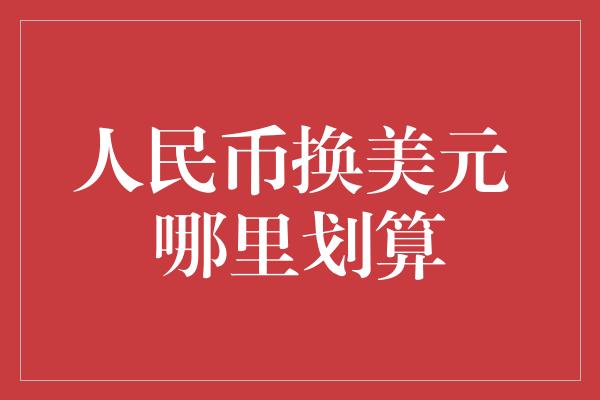 人民币换美元
哪里划算